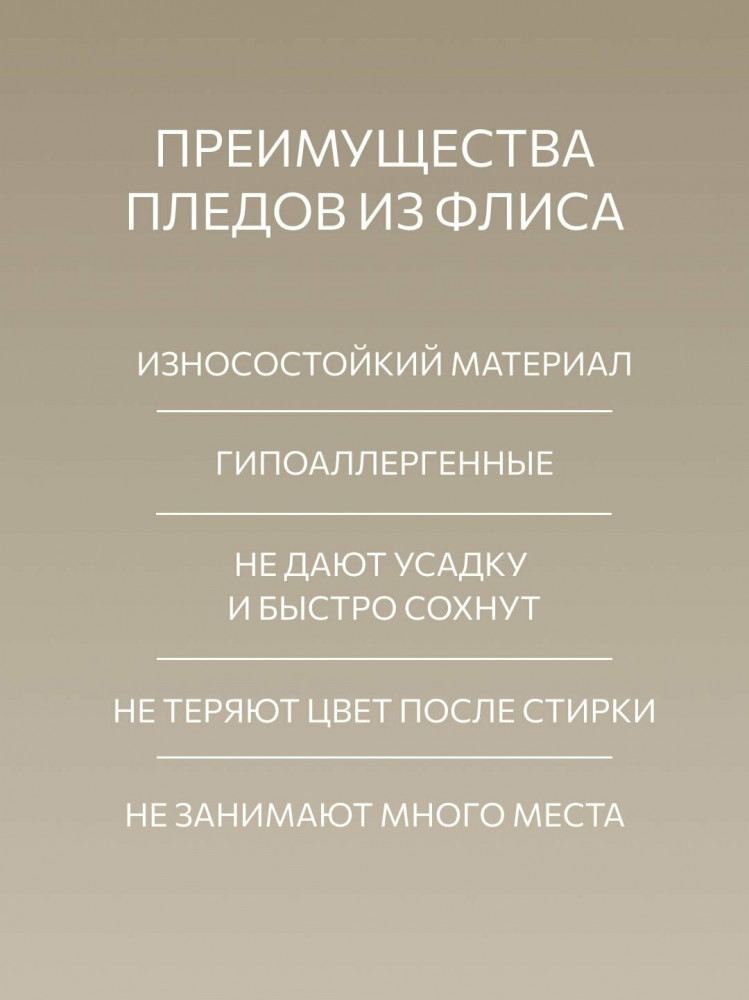 ПРЕИМУЩЕСТВА
ПЛЕДОВ ИЗ ФЛИСА

ИЗНОСОСТОЙКИЙ МАТЕРИАЛ

ГИПОАЛЛЕРГЕННЫЕ

НЕ ДАЮТ УСАДКУ
И БЫСТРО СОХНУТ

НЕ ТЕРЯЮТ ЦВЕТ ПОСЛЕ СТИРКИ

НЕ ЗАНИМАЮТ МНОГО МЕСТА